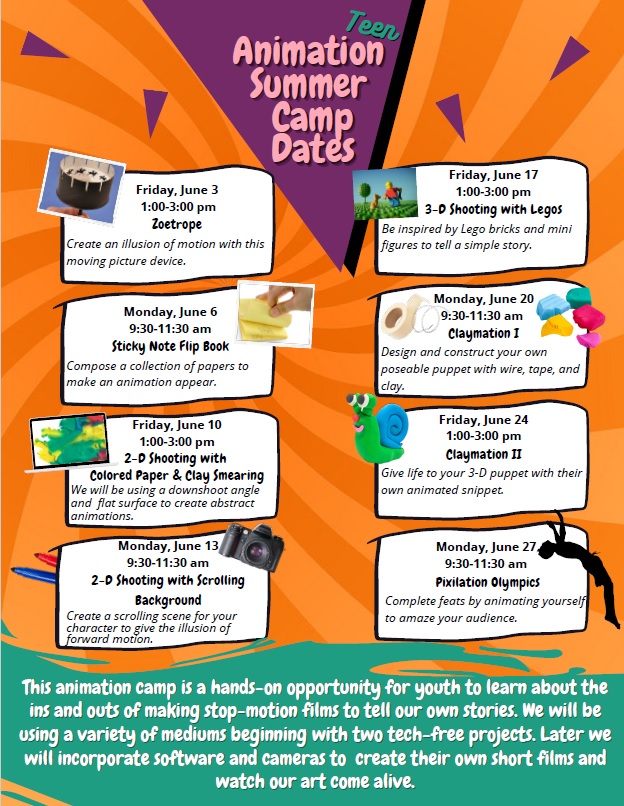 Teen
Animation Summer Camp Dates

Friday, June 3
1:00-3:00 pm
Zoetrope
Create an illusion of motion with this moving picture device.

Monday, June 6
9:30-11:30 am
Sticky Note Flip Book
Compose a collection of papers to make an animation appear.

Friday, June 10
1:00-3:00 pm
2-D Shooting with Colored Paper & Clay Smearing
We will be using a downshoot angle and flat surface to create abstract animations.

Monday, June 13
9:30-11:30 am
2-D Shooting with Scrolling Background
Create a scrolling scene for your character to give the illusion of forward motion.

Friday, June 17
1:00-3:00 pm
3-D Shooting with Legos
Be inspired by Lego bricks and mini figures to tell a simple story.

Monday, June 20
9:30-11:30 am
Claymation I
Design and construct your own poseable puppet with wire, tape, and clay.

Friday, June 24
1:00-3:00 pm
Claymation II
Give life to your 3-D puppet with their own animated snippet.

Monday, June 27
9:30-11:30 am
Pixilation Olympics
Complete feats by animating yourself to amaze your audience.

This animation camp is a hands-on opportunity for youth to learn about the ins and outs of making stop-motion films to tell our own stories. We will be using a variety of mediums beginning with two tech-free projects. Later we will incorporate software and cameras to create their own short films and watch our art come alive.